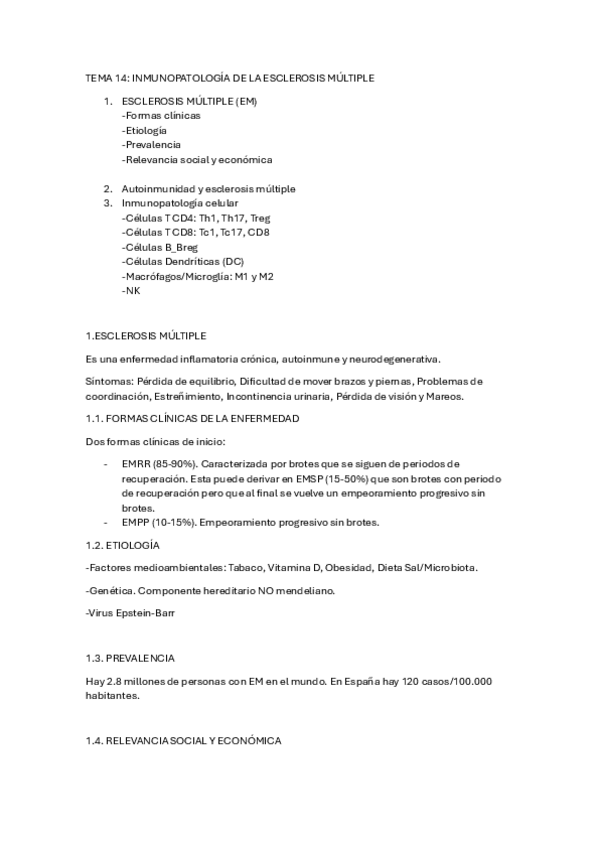 TEMA 14: INMUNOPATOLOGÍA DE LA ESCLEROSIS MÚLTIPLE

1. ESCLEROSIS MÚLTIPLE (EM)
-Formas clínicas
-Etiología
-Prevalencia
-Relevancia social y económica

2. Autoinmunidad y esclerosis múltiple
3. Inmunopatología celular
-Células T CD4: Th1, Th17, Treg
-Células T CD8: Tc1, Tc17, CD8
-Células B_Breg
-Células Dendríticas (DC)
-Macrófagos/Microglía: M1 y M2
-NK

1.ESCLEROSIS MÚLTIPLE

Es una enfermedad inflamatoria crónica, autoinmune y neurodegenerativa.

Síntomas: Pérdida de equilibrio, Dificultad de mover brazos y piernas, Problemas de coordinación, Estreñimiento, Incontinencia urinaria, Pérdida de visión y Mareos.

1.1. FORMAS CLÍNICAS DE LA ENFERMEDAD

Dos formas clínicas de inicio:

- EMRR (85-90%). Caracterizada por brotes que se siguen de periodos de recuperación. Esta puede derivar en EMSP (15-50%) que son brotes con periodo de recuperación pero que al final se vuelve un empeoramiento progresivo sin brotes.
- EMPP (10-15%). Empeoramiento progresivo sin brotes.

1.2. ETIOLOGÍA

-Factores medioambientales: Tabaco, Vitamina D, Obesidad, Dieta Sal/Microbiota.

-Genética. Componente hereditario NO mendeliano.

-Virus Epstein-Barr

1.3. PREVALENCIA

Hay 2.8 millones de personas con EM en el mundo. En España hay 120 casos/100.000 habitantes.

1.4. RELEVANCIA SOCIAL Y ECONÓMICA